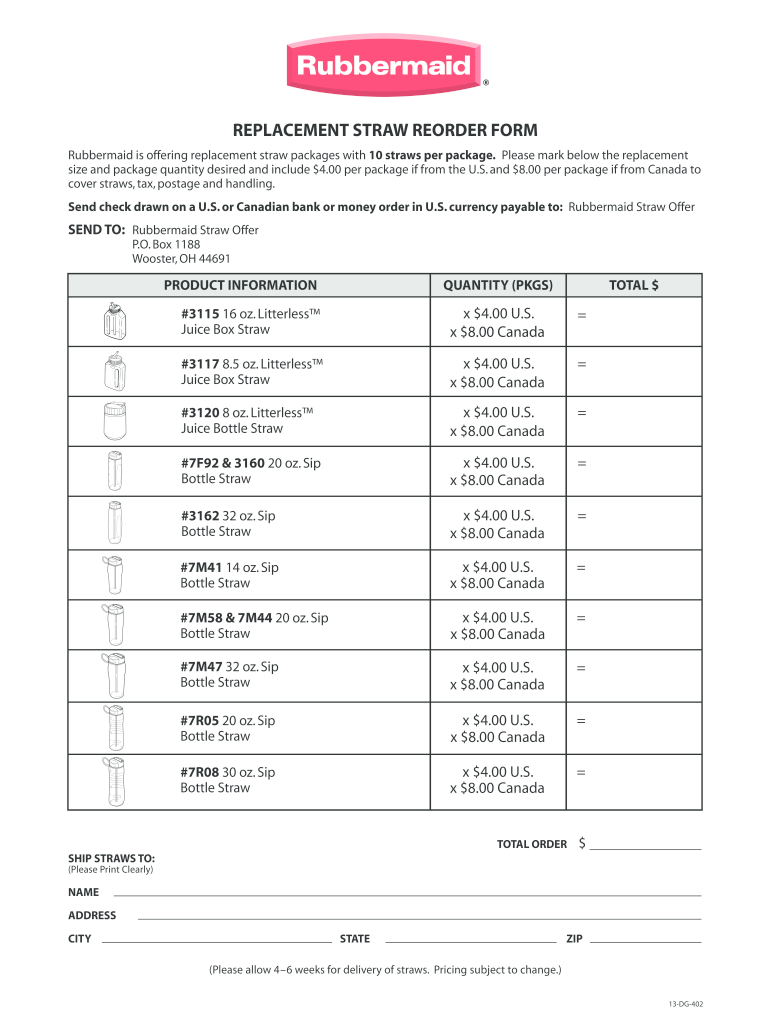 Rubbermaid®

REPLACEMENT STRAW REORDER FORM

Rubbermaid is offering replacement straw packages with 10 straws per package. Please mark below the replacement size and package quantity desired and include $4.00 per package if from the U.S. and $8.00 per package if from Canada to cover straws, tax, postage and handling.

Send check drawn on a U.S. or Canadian bank or money order in U.S. currency payable to: Rubbermaid Straw Offer

SEND TO: Rubbermaid Straw Offer
P.O. Box 1188
Wooster, OH 44691

| PRODUCT INFORMATION | QUANTITY (PKGS) | TOTAL $ |
|---|---|---|
| #3115 16 oz. Litterless™ Juice Box Straw | x $4.00 U.S. x $8.00 Canada | = |
| #3117 8.5 oz. Litterless™ Juice Box Straw | x $4.00 U.S. x $8.00 Canada | = |
| #3120 8 oz. Litterless™ Juice Bottle Straw | x $4.00 U.S. x $8.00 Canada | = |
| #7F92 & 3160 20 oz. Sip Bottle Straw | x $4.00 U.S. x $8.00 Canada | = |
| #3162 32 oz. Sip Bottle Straw | x $4.00 U.S. x $8.00 Canada | = |
| #7M41 14 oz. Sip Bottle Straw | x $4.00 U.S. x $8.00 Canada | = |
| #7M58 & 7M44 20 oz. Sip Bottle Straw | x $4.00 U.S. x $8.00 Canada | = |
| #7M47 32 oz. Sip Bottle Straw | x $4.00 U.S. x $8.00 Canada | = |
| #7R05 20 oz. Sip Bottle Straw | x $4.00 U.S. x $8.00 Canada | = |
| #7R08 30 oz. Sip Bottle Straw | x $4.00 U.S. x $8.00 Canada | = |

TOTAL ORDER $

SHIP STRAWS TO:
(Please Print Clearly)

NAME

ADDRESS

CITY STATE ZIP

(Please allow 4–6 weeks for delivery of straws. Pricing subject to change.)

13-DG-402